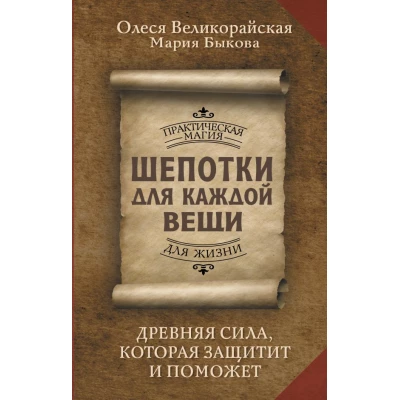 Олеся Великорайская
Мария Быкова

ПРАКТИЧЕСКАЯ МАГИЯ

ШЕПОТКИ ДЛЯ КАЖДОЙ ВЕЩИ

ДЛЯ ЖИЗНИ

ДРЕВНЯЯ СИЛА, КОТОРАЯ ЗАЩИТИТ И ПОМОЖЕТ